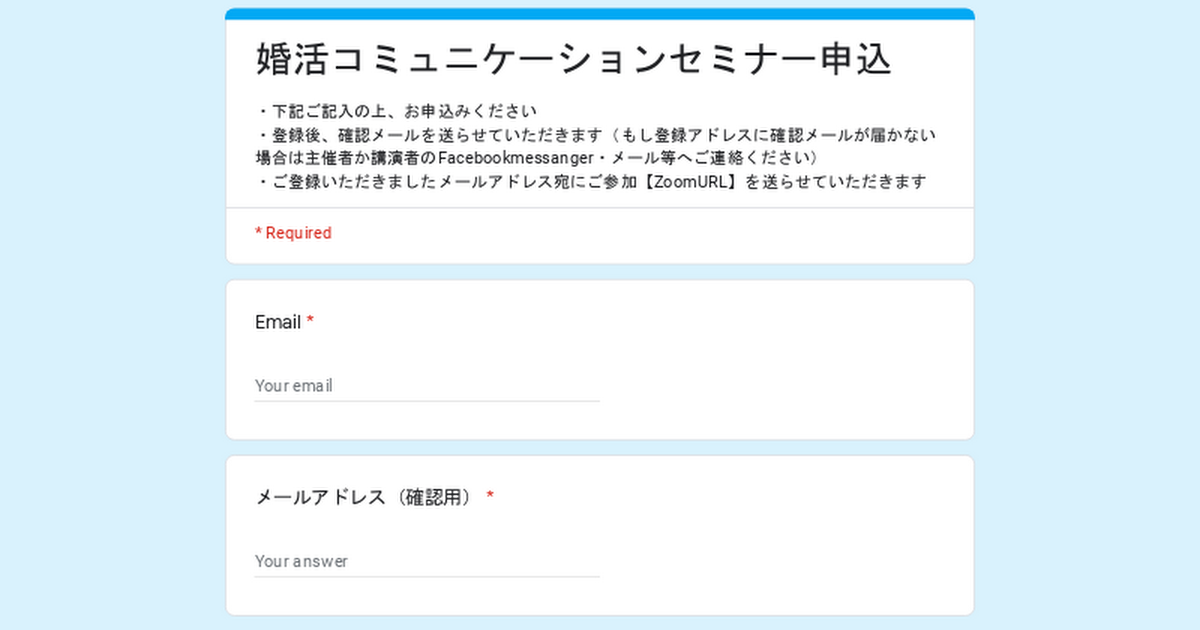 婚活コミュニケーションセミナー申込

・下記ご記入の上、お申込みください
・登録後、確認メールを送らせていただきます（もし登録アドレスに確認メールが届かない場合は主催者か講演者のFacebookmessanger・メール等へご連絡ください）
・ご登録いただきましたメールアドレス宛にご参加【ZoomURL】を送らせていただきます

* Required

Email *

Your email

メールアドレス（確認用） *

Your answer